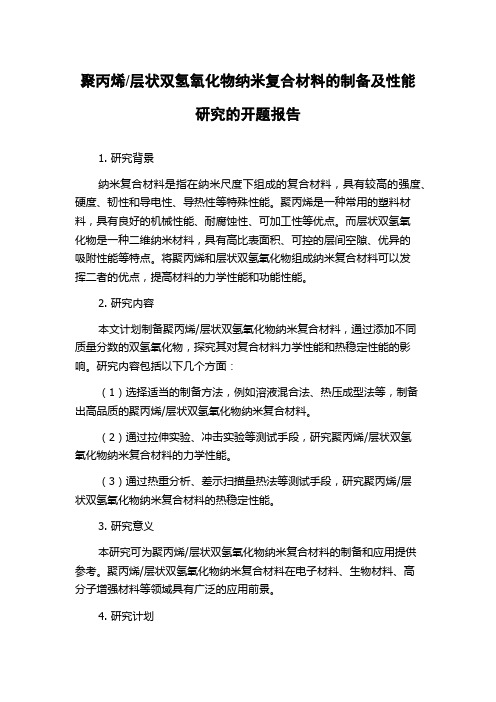 聚丙烯/层状双氢氧化物纳米复合材料的制备及性能研究的开题报告

1. 研究背景

纳米复合材料是指在纳米尺度下组成的复合材料，具有较高的强度、硬度、韧性和导电性、导热性等特殊性能。聚丙烯是一种常用的塑料材料，具有良好的机械性能、耐腐蚀性、可加工性等优点。而层状双氢氧化物是一种二维纳米材料，具有高比表面积、可控的层间空隙、优异的吸附性能等特点。将聚丙烯和层状双氢氧化物组成纳米复合材料可以发挥二者的优点，提高材料的力学性能和功能性能。

2. 研究内容

本文计划制备聚丙烯/层状双氢氧化物纳米复合材料，通过添加不同质量分数的双氢氧化物，探究其对复合材料力学性能和热稳定性能的影响。研究内容包括以下几个方面：

（1）选择适当的制备方法，例如溶液混合法、热压成型法等，制备出高品质的聚丙烯/层状双氢氧化物纳米复合材料。

（2）通过拉伸实验、冲击实验等测试手段，研究聚丙烯/层状双氢氧化物纳米复合材料的力学性能。

（3）通过热重分析、差示扫描量热法等测试手段，研究聚丙烯/层状双氢氧化物纳米复合材料的热稳定性能。

3. 研究意义

本研究可为聚丙烯/层状双氢氧化物纳米复合材料的制备和应用提供参考。聚丙烯/层状双氢氧化物纳米复合材料在电子材料、生物材料、高分子增强材料等领域具有广泛的应用前景。

4. 研究计划